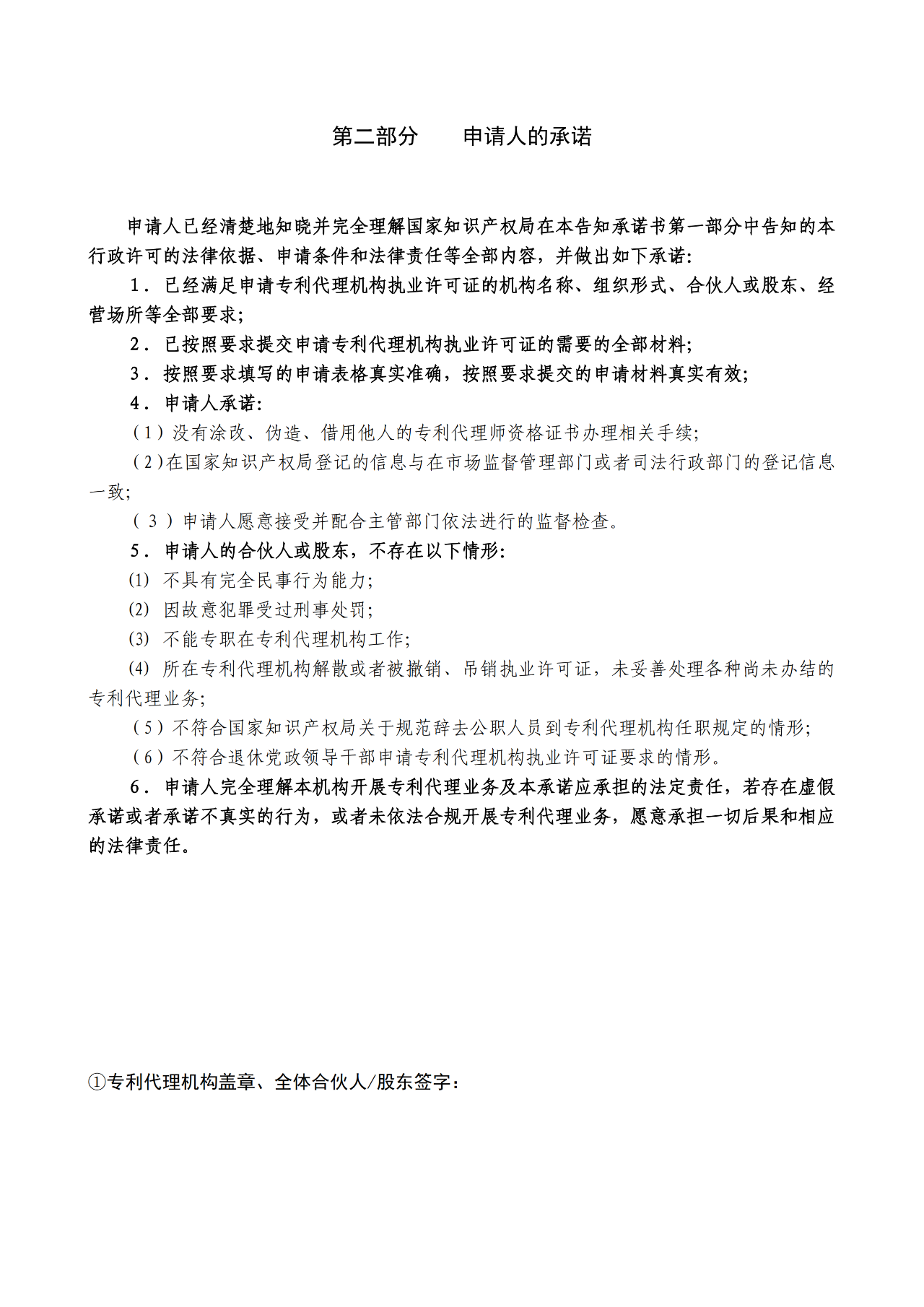 第二部分　　申请人的承诺

申请人已经清楚地知晓并完全理解国家知识产权局在本告知承诺书第一部分中告知的本行政许可的法律依据、申请条件和法律责任等全部内容，并做出如下承诺：

1．已经满足申请专利代理机构执业许可证的机构名称、组织形式、合伙人或股东、经营场所等全部要求；

2．已按照要求提交申请专利代理机构执业许可证的需要的全部材料；

3．按照要求填写的申请表格真实准确，按照要求提交的申请材料真实有效；

4．申请人承诺：

（1）没有涂改、伪造、借用他人的专利代理师资格证书办理相关手续；

（2）在国家知识产权局登记的信息与在市场监督管理部门或者司法行政部门的登记信息一致；

（3）申请人愿意接受并配合主管部门依法进行的监督检查。

5．申请人的合伙人或股东，不存在以下情形：

⑴ 不具有完全民事行为能力；

⑵ 因故意犯罪受过刑事处罚；

⑶ 不能专职在专利代理机构工作；

⑷ 所在专利代理机构解散或者被撤销、吊销执业许可证，未妥善处理各种尚未办结的专利代理业务；

（5）不符合国家知识产权局关于规范辞去公职人员到专利代理机构任职规定的情形；

（6）不符合退休党政领导干部申请专利代理机构执业许可证要求的情形。

6．申请人完全理解本机构开展专利代理业务及本承诺应承担的法定责任，若存在虚假承诺或者承诺不真实的行为，或者未依法合规开展专利代理业务，愿意承担一切后果和相应的法律责任。

①专利代理机构盖章、全体合伙人/股东签字：